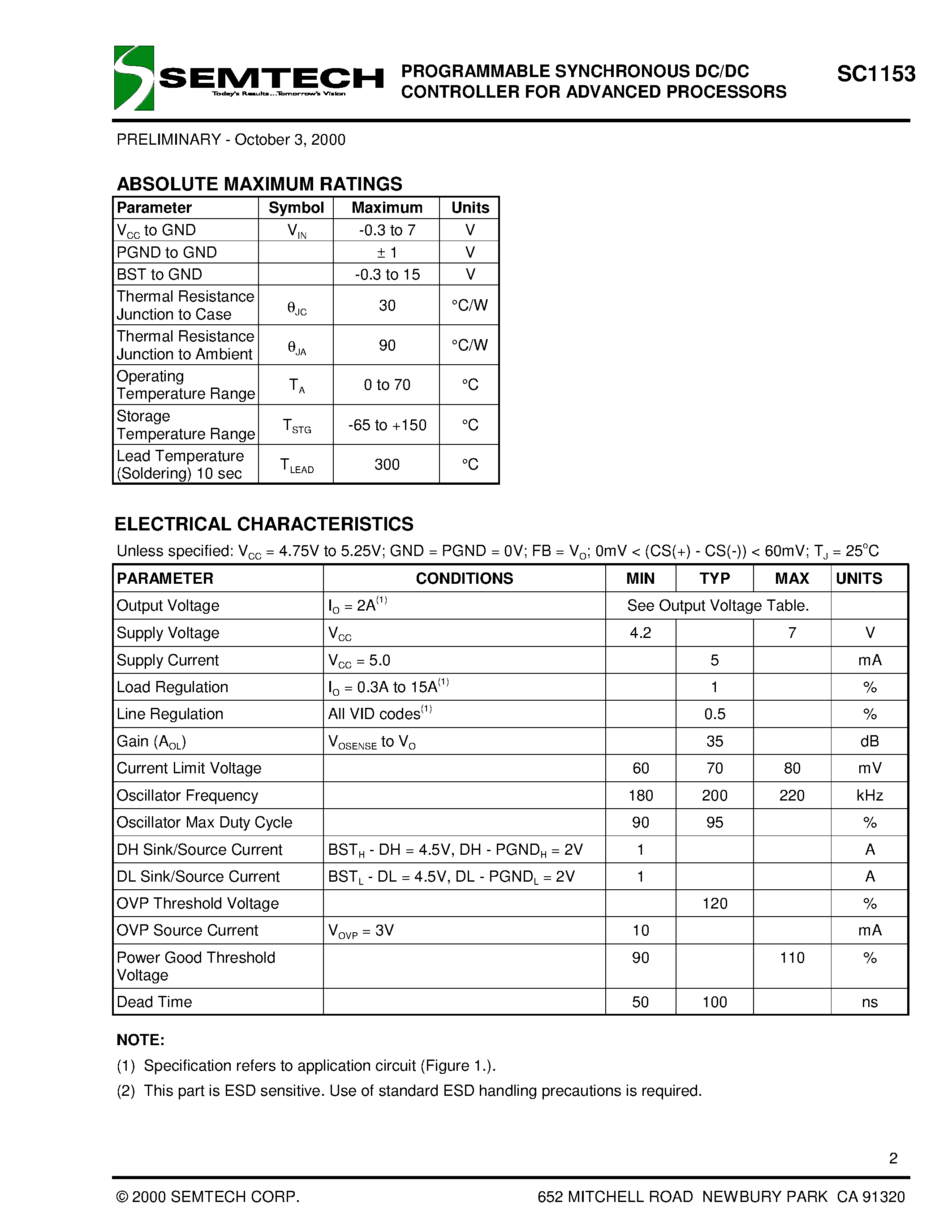 SEMTECH
Today's Results...Tomorrow's Vision

PROGRAMMABLE SYNCHRONOUS DC/DC CONTROLLER FOR ADVANCED PROCESSORS

SC1153

PRELIMINARY - October 3, 2000

ABSOLUTE MAXIMUM RATINGS

| Parameter | Symbol | Maximum | Units |
|---|---|---|---|
| $V_{CC}$ to GND | $V_{IN}$ | -0.3 to 7 | V |
| PGND to GND | | ± 1 | V |
| BST to GND | | -0.3 to 15 | V |
| Thermal Resistance Junction to Case | $\theta_{JC}$ | 30 | °C/W |
| Thermal Resistance Junction to Ambient | $\theta_{JA}$ | 90 | °C/W |
| Operating Temperature Range | $T_A$ | 0 to 70 | °C |
| Storage Temperature Range | $T_{STG}$ | -65 to +150 | °C |
| Lead Temperature (Soldering) 10 sec | $T_{LEAD}$ | 300 | °C |

ELECTRICAL CHARACTERISTICS

Unless specified: $V_{CC}$ = 4.75V to 5.25V; GND = PGND = 0V; FB = $V_O$; 0mV < (CS(+) - CS(-)) < 60mV; $T_J$ = 25°C

| PARAMETER | CONDITIONS | MIN | TYP | MAX | UNITS |
|---|---|---|---|---|---|
| Output Voltage | $I_O$ = 2A$^{(1)}$ | See Output Voltage Table. | | | |
| Supply Voltage | $V_{CC}$ | 4.2 | | 7 | V |
| Supply Current | $V_{CC}$ = 5.0 | | 5 | | mA |
| Load Regulation | $I_O$ = 0.3A to 15A$^{(1)}$ | | 1 | | % |
| Line Regulation | All VID codes$^{(1)}$ | | 0.5 | | % |
| Gain ($A_{OL}$) | $V_{OSENSE}$ to $V_O$ | | 35 | | dB |
| Current Limit Voltage | | 60 | 70 | 80 | mV |
| Oscillator Frequency | | 180 | 200 | 220 | kHz |
| Oscillator Max Duty Cycle | | 90 | 95 | | % |
| DH Sink/Source Current | $BST_H$ - DH = 4.5V, DH - $PGND_H$ = 2V | 1 | | | A |
| DL Sink/Source Current | $BST_L$ - DL = 4.5V, DL - $PGND_L$ = 2V | 1 | | | A |
| OVP Threshold Voltage | | | 120 | | % |
| OVP Source Current | $V_{OVP}$ = 3V | 10 | | | mA |
| Power Good Threshold Voltage | | 90 | | 110 | % |
| Dead Time | | 50 | 100 | | ns |

NOTE:
(1) Specification refers to application circuit (Figure 1.).
(2) This part is ESD sensitive. Use of standard ESD handling precautions is required.

2

© 2000 SEMTECH CORP.

652 MITCHELL ROAD NEWBURY PARK CA 91320